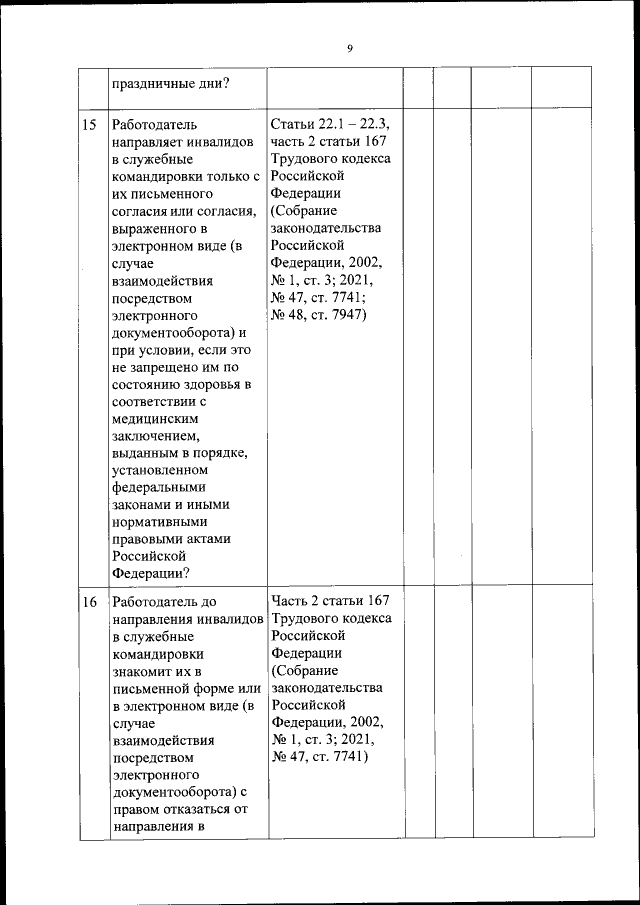 9

|  |  |  |  |  |  |  |
|---|---|---|---|---|---|---|
|  | праздничные дни? |  |  |  |  |  |
| 15 | Работодатель направляет инвалидов в служебные командировки только с их письменного согласия или согласия, выраженного в электронном виде (в случае взаимодействия посредством электронного документооборота) и при условии, если это не запрещено им по состоянию здоровья в соответствии с медицинским заключением, выданным в порядке, установленном федеральными законами и иными нормативными правовыми актами Российской Федерации? | Статьи 22.1 – 22.3, часть 2 статьи 167 Трудового кодекса Российской Федерации (Собрание законодательства Российской Федерации, 2002, № 1, ст. 3; 2021, № 47, ст. 7741; № 48, ст. 7947) |  |  |  |  |
| 16 | Работодатель до направления инвалидов в служебные командировки знакомит их в письменной форме или в электронном виде (в случае взаимодействия посредством электронного документооборота) с правом отказаться от направления в | Часть 2 статьи 167 Трудового кодекса Российской Федерации (Собрание законодательства Российской Федерации, 2002, № 1, ст. 3; 2021, № 47, ст. 7741) |  |  |  |  |